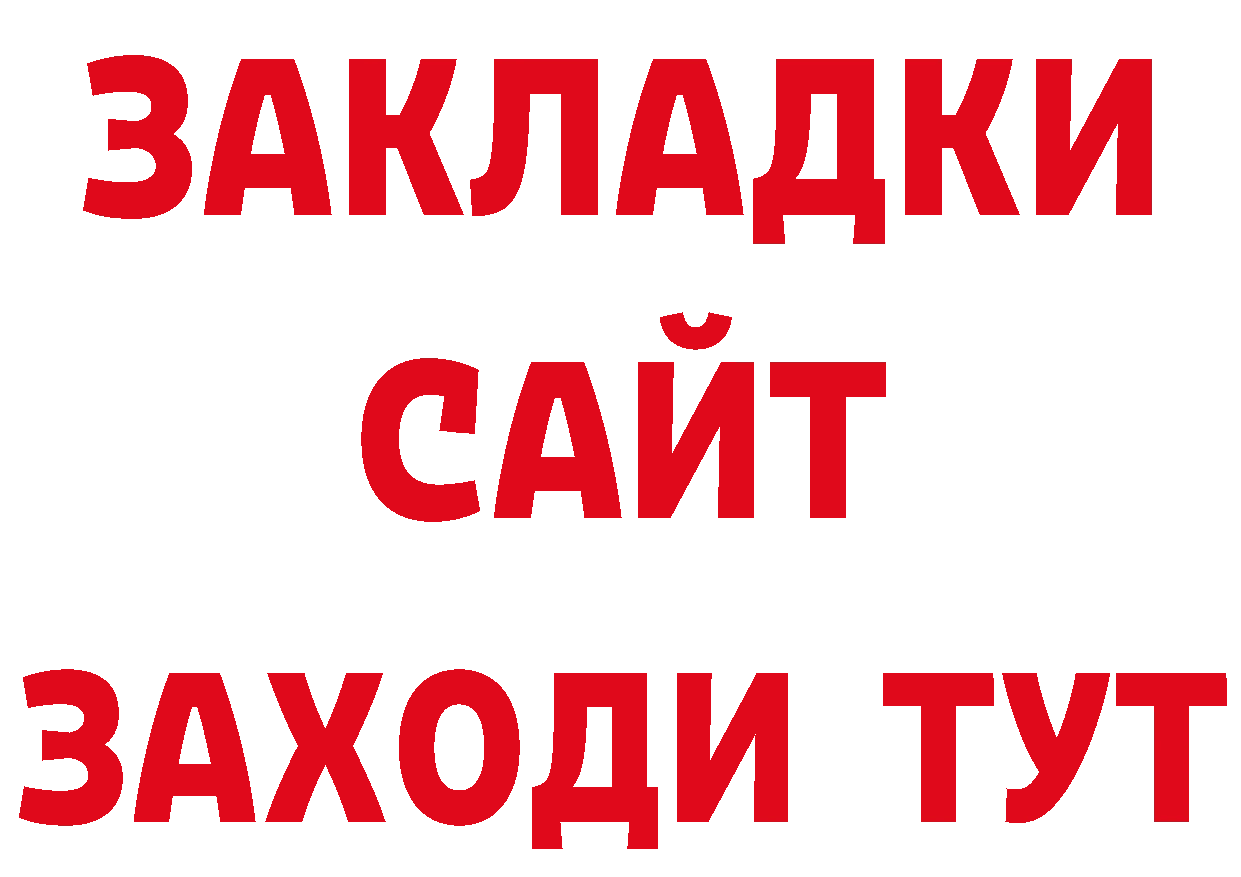 ЗАКЛАДКИ
САЙТ
ЗАХОДИ ТУТ